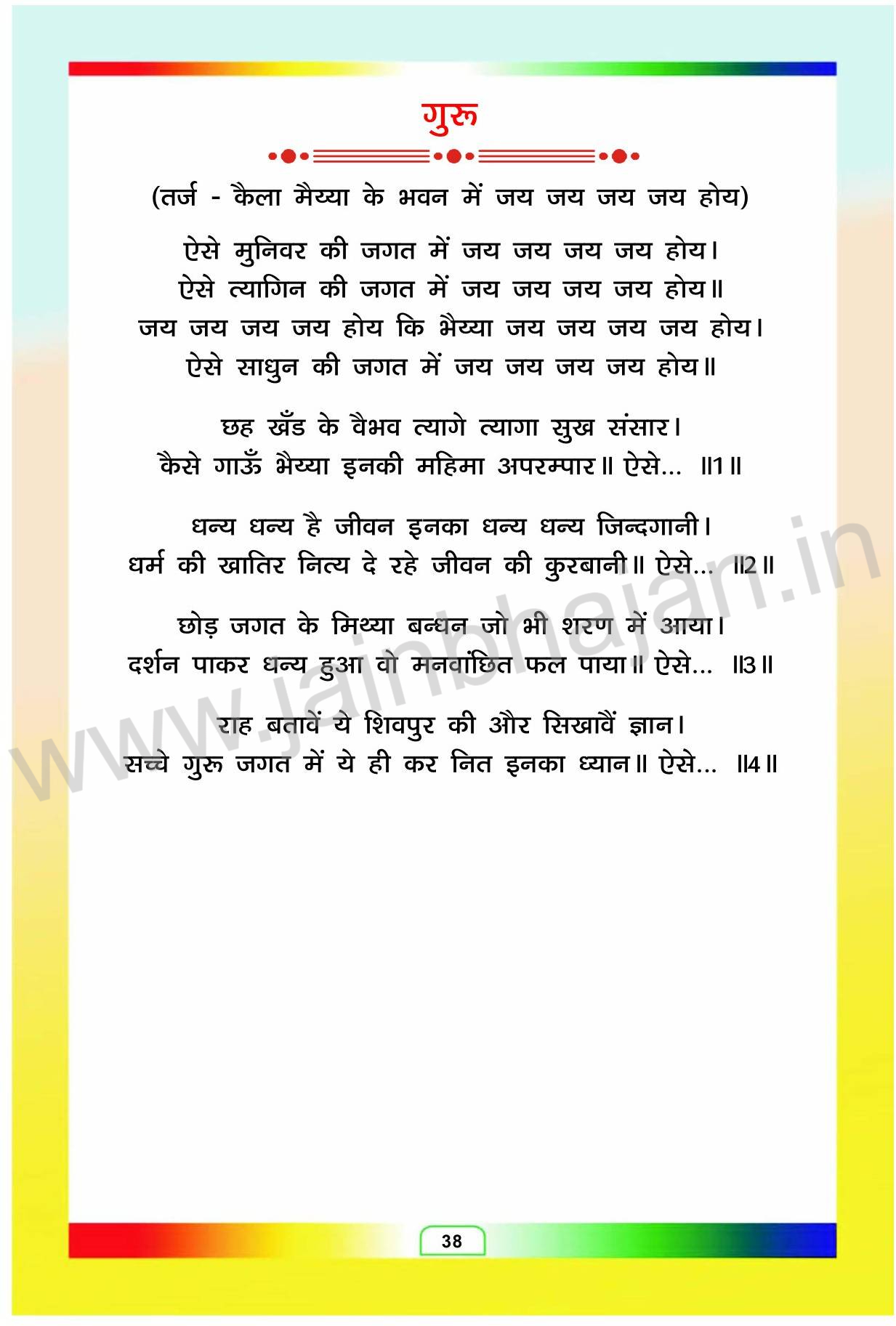 गुरु

(तर्ज - कैला मैय्या के भवन में जय जय जय जय होय)

ऐसे मुनिवर की जगत में जय जय जय जय होय।
ऐसे त्यागिन की जगत में जय जय जय जय होय॥
जय जय जय जय होय कि भैय्या जय जय जय जय होय।
ऐसे साधुन की जगत में जय जय जय जय होय॥

छह खँड के वैभव त्यागे त्यागा सुख संसार।
कैसे गाऊँ भैय्या इनकी महिमा अपरम्पार॥ ऐसे... ॥1॥

धन्य धन्य है जीवन इनका धन्य धन्य जिन्दगानी।
धर्म की खातिर नित्य दे रहे जीवन की कुरबानी॥ ऐसे... ॥2॥

छोड़ जगत के मिथ्या बन्धन जो भी शरण में आया।
दर्शन पाकर धन्य हुआ वो मनवांछित फल पाया॥ ऐसे... ॥3॥

राह बतावें ये शिवपुर की और सिखावैं ज्ञान।
सच्चे गुरु जगत में ये ही कर नित इनका ध्यान॥ ऐसे... ॥4॥

www.jainbhajan.in

38